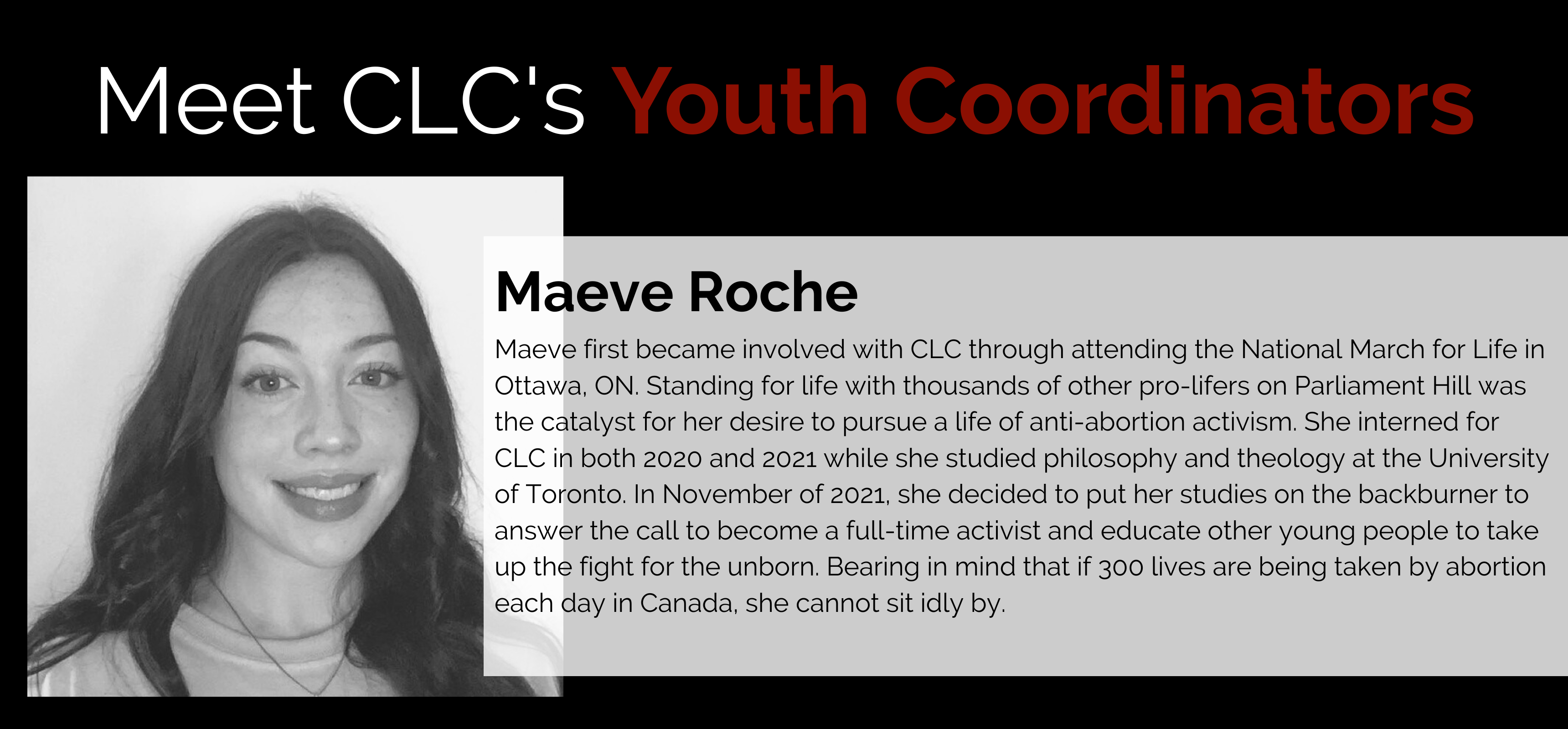 Meet CLC's Youth Coordinators

Maeve Roche

Maeve first became involved with CLC through attending the National March for Life in Ottawa, ON. Standing for life with thousands of other pro-lifers on Parliament Hill was the catalyst for her desire to pursue a life of anti-abortion activism. She interned for CLC in both 2020 and 2021 while she studied philosophy and theology at the University of Toronto. In November of 2021, she decided to put her studies on the backburner to answer the call to become a full-time activist and educate other young people to take up the fight for the unborn. Bearing in mind that if 300 lives are being taken by abortion each day in Canada, she cannot sit idly by.